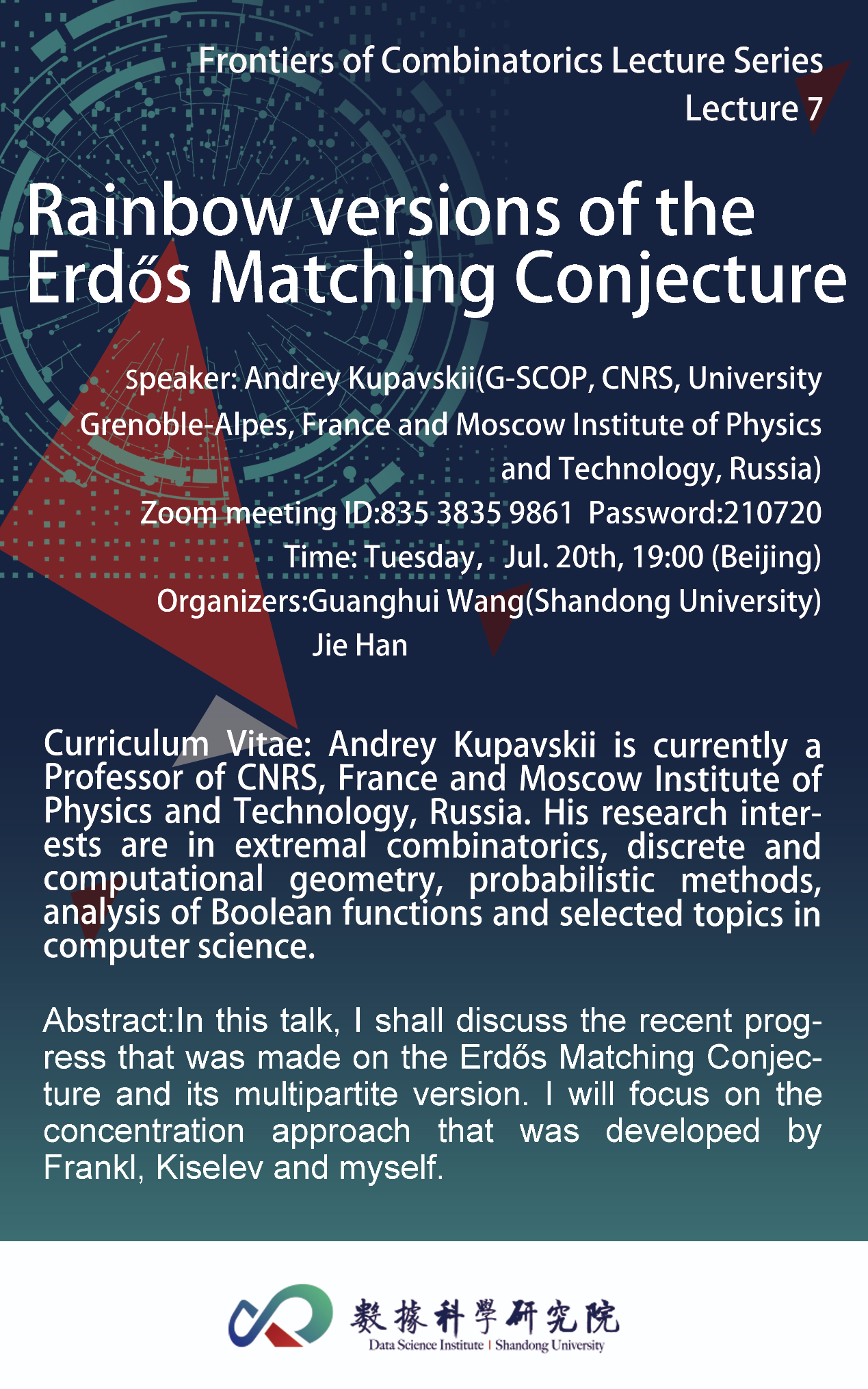 Frontiers of Combinatorics Lecture Series
Lecture 7

Rainbow versions of the Erdős Matching Conjecture

Speaker: Andrey Kupavskii(G-SCOP, CNRS, University Grenoble-Alpes, France and Moscow Institute of Physics and Technology, Russia)
Zoom meeting ID:835 3835 9861 Password:210720
Time: Tuesday, Jul. 20th, 19:00 (Beijing)
Organizers:Guanghui Wang(Shandong University)
Jie Han

Curriculum Vitae: Andrey Kupavskii is currently a Professor of CNRS, France and Moscow Institute of Physics and Technology, Russia. His research interests are in extremal combinatorics, discrete and computational geometry, probabilistic methods, analysis of Boolean functions and selected topics in computer science.

Abstract:In this talk, I shall discuss the recent progress that was made on the Erdős Matching Conjecture and its multipartite version. I will focus on the concentration approach that was developed by Frankl, Kiselev and myself.

數據科學研究院
Data Science Institute | Shandong University